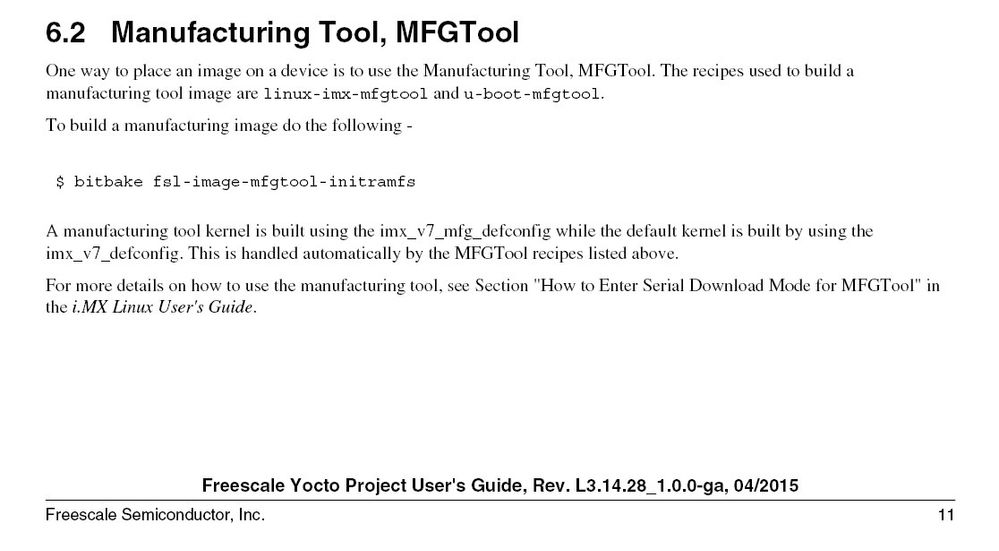 6.2 Manufacturing Tool, MFGTool

One way to place an image on a device is to use the Manufacturing Tool, MFGTool. The recipes used to build a manufacturing tool image are linux-imx-mfgtool and u-boot-mfgtool.

To build a manufacturing image do the following -

$ bitbake fsl-image-mfgtool-initramfs

A manufacturing tool kernel is built using the imx_v7_mfg_defconfig while the default kernel is built by using the imx_v7_defconfig. This is handled automatically by the MFGTool recipes listed above.

For more details on how to use the manufacturing tool, see Section "How to Enter Serial Download Mode for MFGTool" in the i.MX Linux User's Guide.

Freescale Yocto Project User's Guide, Rev. L3.14.28_1.0.0-ga, 04/2015

Freescale Semiconductor, Inc.

11